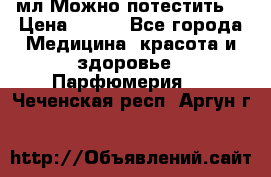 мл Можно потестить
Цена Все города
Медицина красота и здоровье
Парфюмерия
Чеченская респ Аргун г

http://Объявлений.сайт